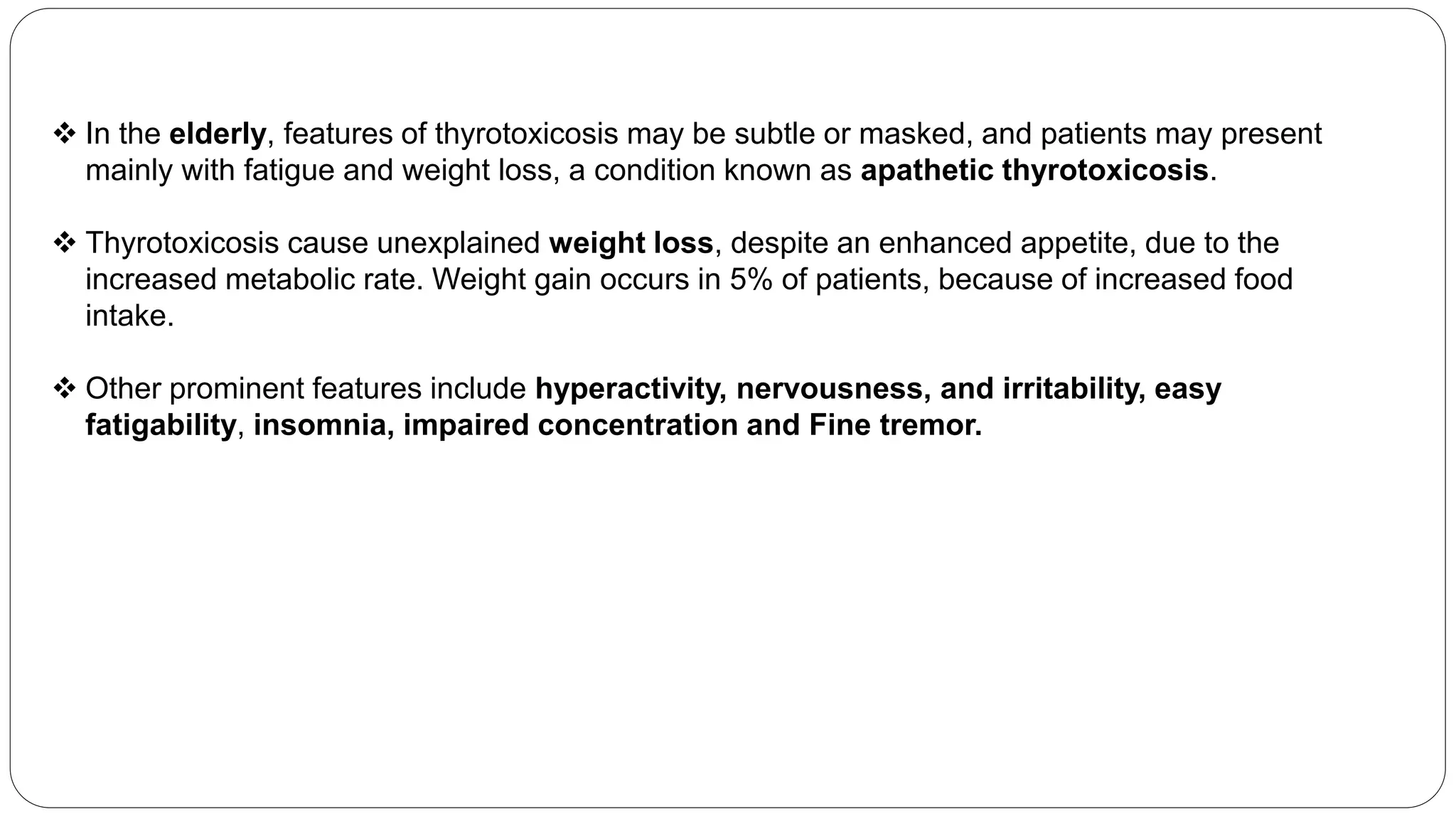 ❖ In the elderly, features of thyrotoxicosis may be subtle or masked, and patients may present mainly with fatigue and weight loss, a condition known as apathetic thyrotoxicosis.

❖ Thyrotoxicosis cause unexplained weight loss, despite an enhanced appetite, due to the increased metabolic rate. Weight gain occurs in 5% of patients, because of increased food intake.

❖ Other prominent features include hyperactivity, nervousness, and irritability, easy fatigability, insomnia, impaired concentration and Fine tremor.